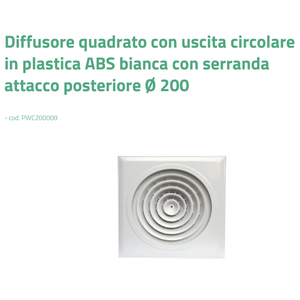 Diffusore quadrato con uscita circolare in plastica ABS bianca con serranda attacco posteriore Ø 200

- cod. PWC200008